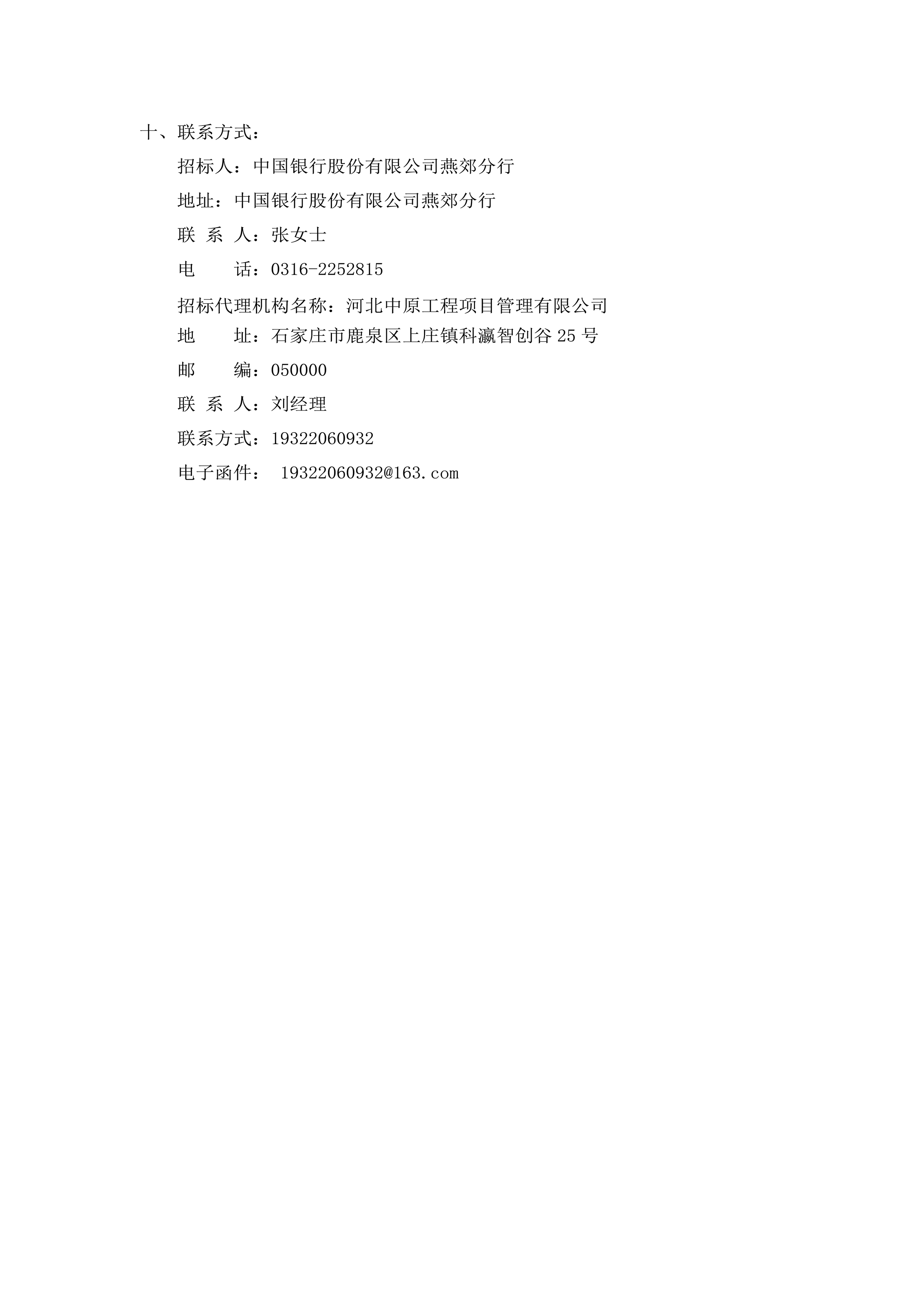 十、联系方式：

招标人：中国银行股份有限公司燕郊分行

地址：中国银行股份有限公司燕郊分行

联 系 人：张女士

电　　话：0316-2252815

招标代理机构名称：河北中原工程项目管理有限公司

地　　址：石家庄市鹿泉区上庄镇科瀛智创谷 25 号

邮　　编：050000

联 系 人：刘经理

联系方式：19322060932

电子函件： 19322060932@163.com